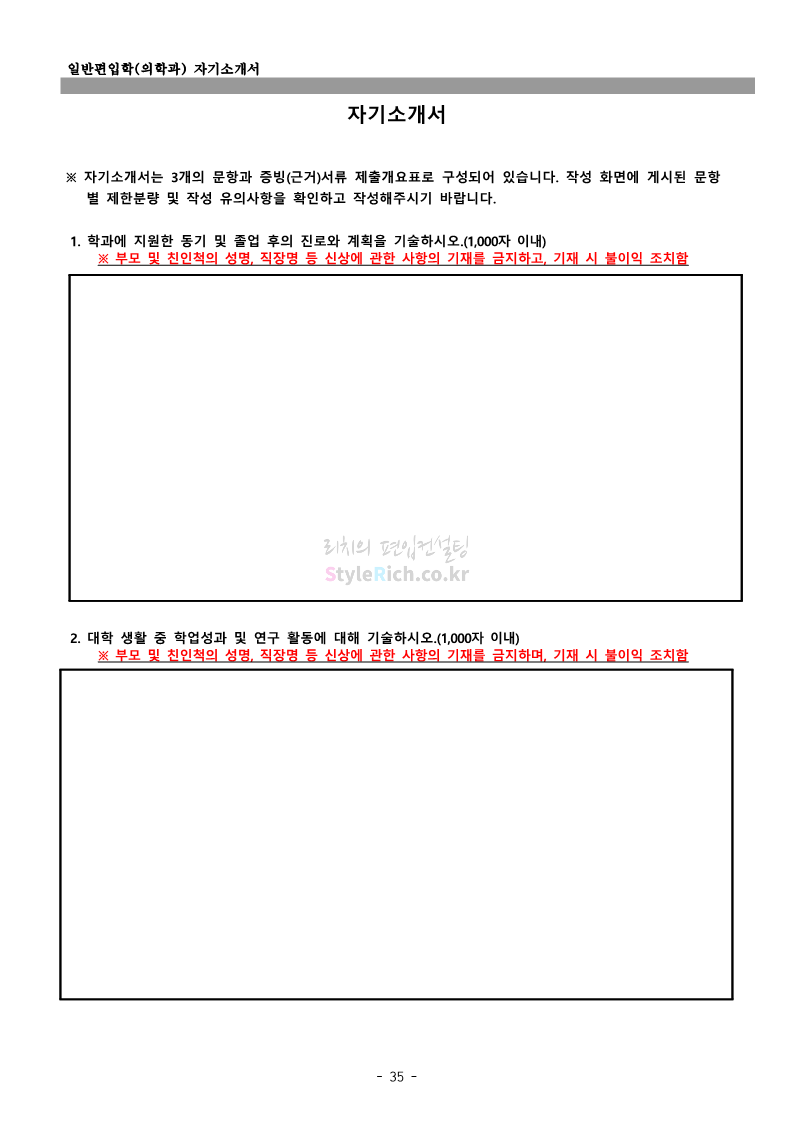 일반편입학(의학과) 자기소개서

자기소개서

※ 자기소개서는 3개의 문항과 증빙(근거)서류 제출개요표로 구성되어 있습니다. 작성 화면에 게시된 문항별 제한분량 및 작성 유의사항을 확인하고 작성해주시기 바랍니다.

1. 학과에 지원한 동기 및 졸업 후의 진로와 계획을 기술하시오.(1,000자 이내)
※ 부모 및 친인척의 성명, 직장명 등 신상에 관한 사항의 기재를 금지하고, 기재 시 불이익 조치함

리치의 편입컨설팅
StyleRich.co.kr

2. 대학 생활 중 학업성과 및 연구 활동에 대해 기술하시오.(1,000자 이내)
※ 부모 및 친인척의 성명, 직장명 등 신상에 관한 사항의 기재를 금지하며, 기재 시 불이익 조치함

- 35 -